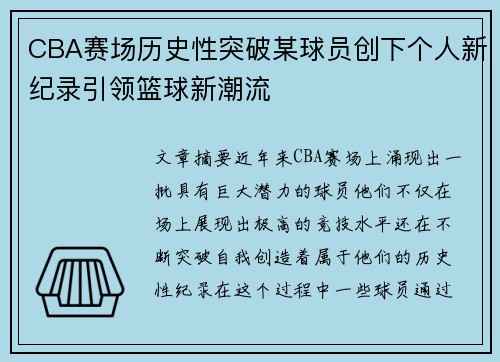 CBA赛场历史性突破某球员创下个人新纪录引领篮球新潮流

文章摘要近年来CBA赛场上涌现出一批具有巨大潜力的球员他们不仅在场上展现出极高的竞技水平还在不断突破自我创造着属于他们的历史性纪录在这个过程中一些球员通过